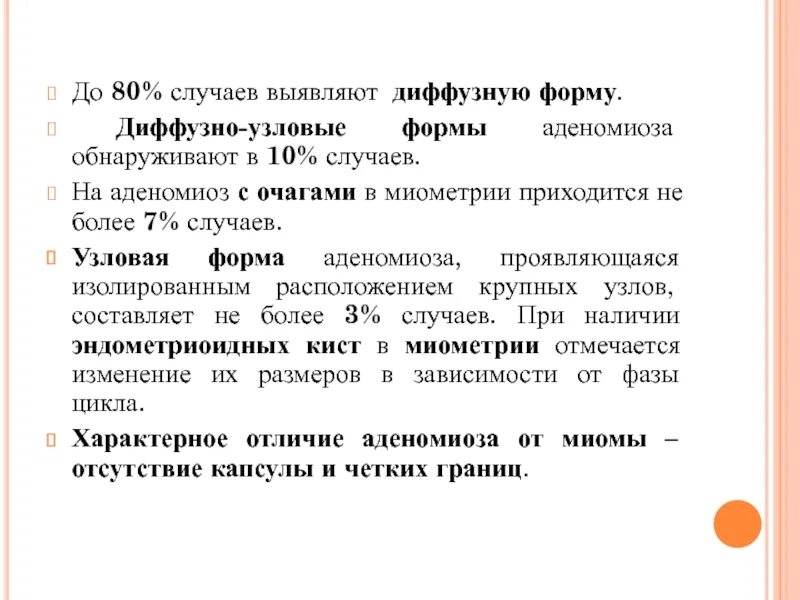 До 80% случаев выявляют диффузную форму.

Диффузно-узловые формы аденомиоза обнаруживают в 10% случаев.

На аденомиоз с очагами в миометрии приходится не более 7% случаев.

Узловая форма аденомиоза, проявляющаяся изолированным расположением крупных узлов, составляет не более 3% случаев. При наличии эндометриоидных кист в миометрии отмечается изменение их размеров в зависимости от фазы цикла.

Характерное отличие аденомиоза от миомы – отсутствие капсулы и четких границ.